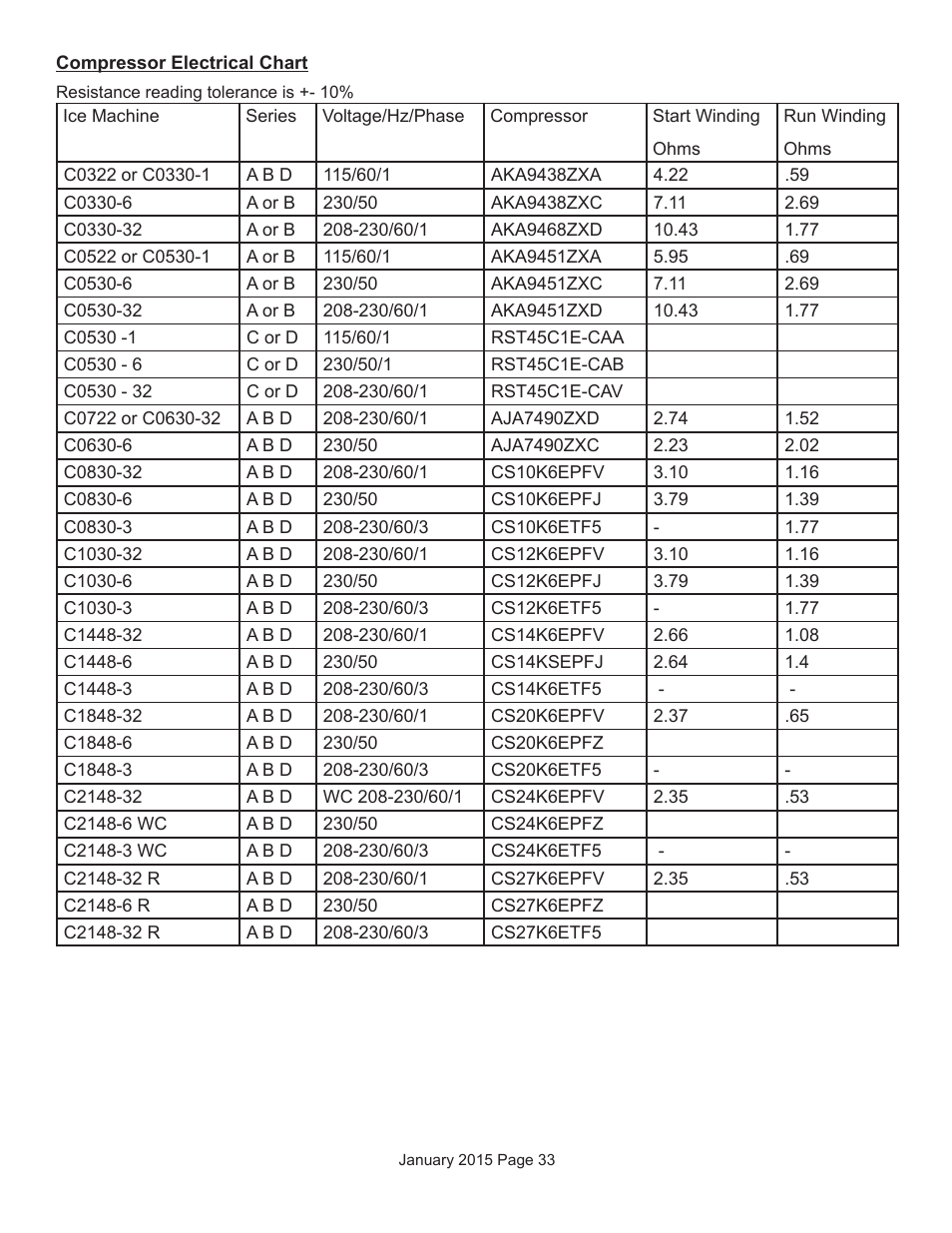 Compressor Electrical Chart

Resistance reading tolerance is +- 10%

| Ice Machine | Series | Voltage/Hz/Phase | Compressor | Start Winding Ohms | Run Winding Ohms |
|---|---|---|---|---|---|
| C0322 or C0330-1 | A B D | 115/60/1 | AKA9438ZXA | 4.22 | .59 |
| C0330-6 | A or B | 230/50 | AKA9438ZXC | 7.11 | 2.69 |
| C0330-32 | A or B | 208-230/60/1 | AKA9468ZXD | 10.43 | 1.77 |
| C0522 or C0530-1 | A or B | 115/60/1 | AKA9451ZXA | 5.95 | .69 |
| C0530-6 | A or B | 230/50 | AKA9451ZXC | 7.11 | 2.69 |
| C0530-32 | A or B | 208-230/60/1 | AKA9451ZXD | 10.43 | 1.77 |
| C0530 -1 | C or D | 115/60/1 | RST45C1E-CAA | | |
| C0530 - 6 | C or D | 230/50/1 | RST45C1E-CAB | | |
| C0530 - 32 | C or D | 208-230/60/1 | RST45C1E-CAV | | |
| C0722 or C0630-32 | A B D | 208-230/60/1 | AJA7490ZXD | 2.74 | 1.52 |
| C0630-6 | A B D | 230/50 | AJA7490ZXC | 2.23 | 2.02 |
| C0830-32 | A B D | 208-230/60/1 | CS10K6EPFV | 3.10 | 1.16 |
| C0830-6 | A B D | 230/50 | CS10K6EPFJ | 3.79 | 1.39 |
| C0830-3 | A B D | 208-230/60/3 | CS10K6ETF5 | - | 1.77 |
| C1030-32 | A B D | 208-230/60/1 | CS12K6EPFV | 3.10 | 1.16 |
| C1030-6 | A B D | 230/50 | CS12K6EPFJ | 3.79 | 1.39 |
| C1030-3 | A B D | 208-230/60/3 | CS12K6ETF5 | - | 1.77 |
| C1448-32 | A B D | 208-230/60/1 | CS14K6EPFV | 2.66 | 1.08 |
| C1448-6 | A B D | 230/50 | CS14KSEPFJ | 2.64 | 1.4 |
| C1448-3 | A B D | 208-230/60/3 | CS14K6ETF5 | - | - |
| C1848-32 | A B D | 208-230/60/1 | CS20K6EPFV | 2.37 | .65 |
| C1848-6 | A B D | 230/50 | CS20K6EPFZ | | |
| C1848-3 | A B D | 208-230/60/3 | CS20K6ETF5 | - | - |
| C2148-32 | A B D | WC 208-230/60/1 | CS24K6EPFV | 2.35 | .53 |
| C2148-6 WC | A B D | 230/50 | CS24K6EPFZ | | |
| C2148-3 WC | A B D | 208-230/60/3 | CS24K6ETF5 | - | - |
| C2148-32 R | A B D | 208-230/60/1 | CS27K6EPFV | 2.35 | .53 |
| C2148-6 R | A B D | 230/50 | CS27K6EPFZ | | |
| C2148-32 R | A B D | 208-230/60/3 | CS27K6ETF5 | | |

January 2015 Page 33